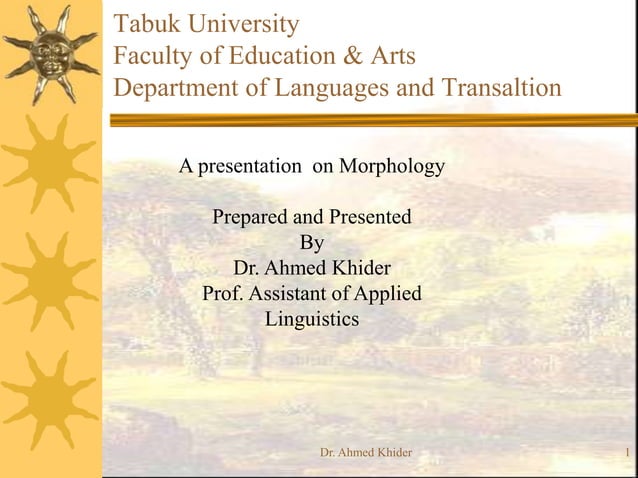 Tabuk University
Faculty of Education & Arts
Department of Languages and Transaltion

A presentation on Morphology

Prepared and Presented
By
Dr. Ahmed Khider
Prof. Assistant of Applied Linguistics

Dr. Ahmed Khider

1